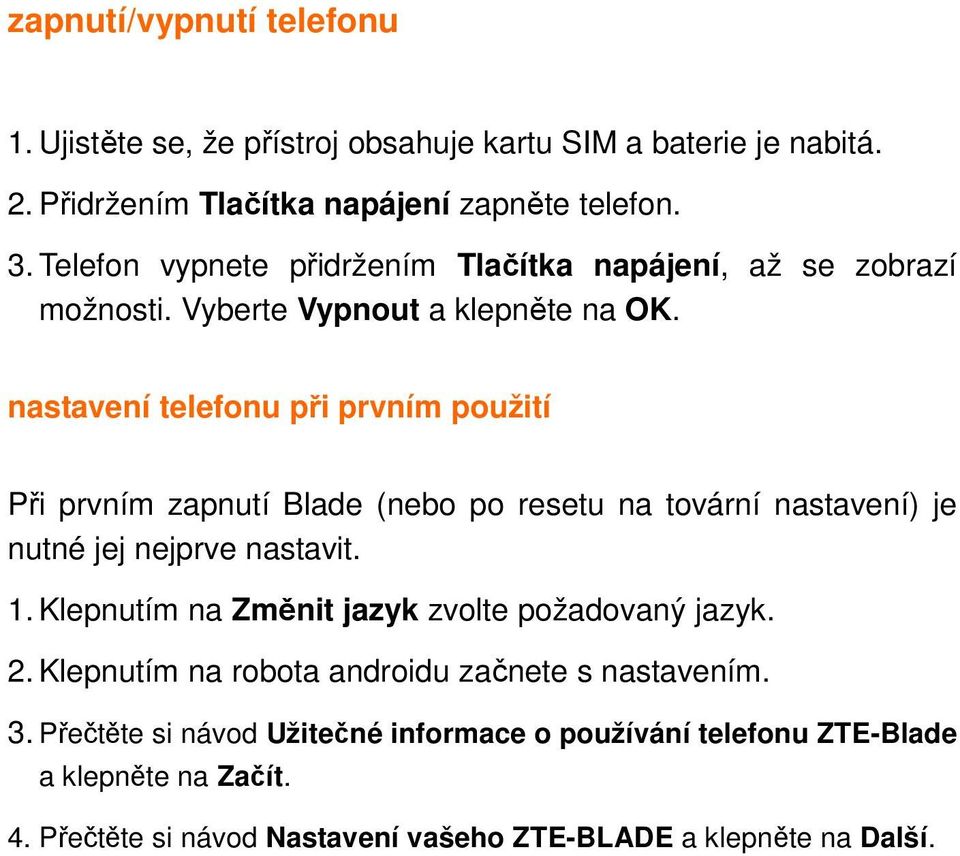 zapnutí/vypnutí telefonu

1. Ujistěte se, že přístroj obsahuje kartu SIM a baterie je nabitá.

2. Přidržením Tlačítka napájení zapněte telefon.

3. Telefon vypnete přidržením Tlačítka napájení, až se zobrazí možnosti. Vyberte Vypnout a klepněte na OK.

nastavení telefonu při prvním použití

Při prvním zapnutí Blade (nebo po resetu na tovární nastavení) je nutné jej nejprve nastavit.

1. Klepnutím na Změnit jazyk zvolte požadovaný jazyk.

2. Klepnutím na robota androidu začnete s nastavením.

3. Přečtěte si návod Užitečné informace o používání telefonu ZTE-Blade a klepněte na Začít.

4. Přečtěte si návod Nastavení vašeho ZTE-BLADE a klepněte na Další.